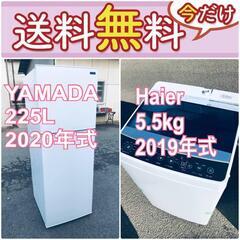 送料無料

今だけ

YAMADA
225L
2020年式

Haier
5.5kg
2019年式